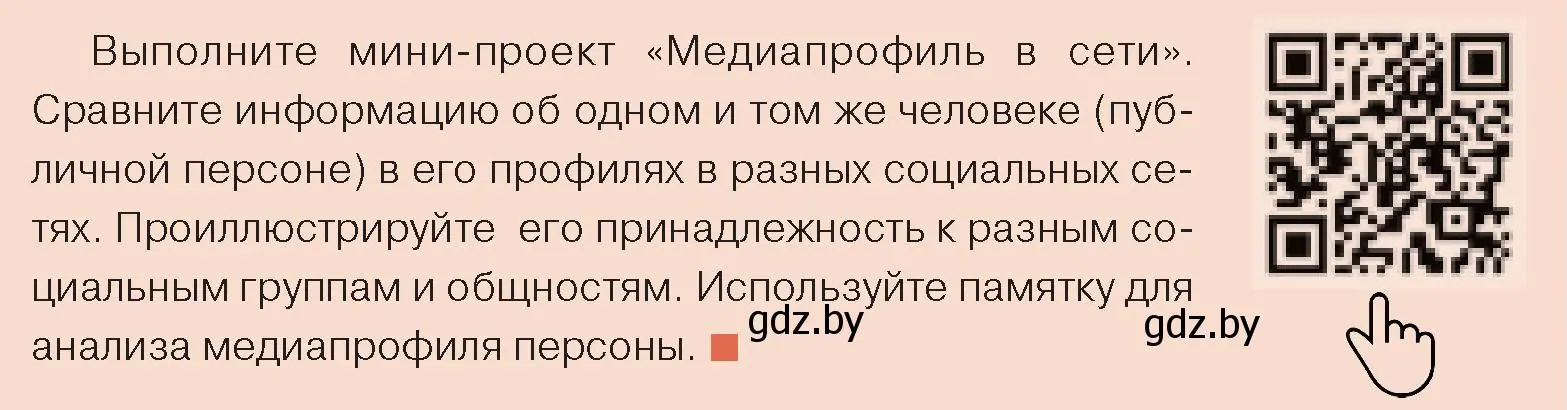 Выполните мини-проект «Медиапрофиль в сети». Сравните информацию об одном и том же человеке (публичной персоне) в его профилях в разных социальных сетях. Проиллюстрируйте его принадлежность к разным социальным группам и общностям. Используйте памятку для анализа медиапрофиля персоны.

gdz.by

gdz.by